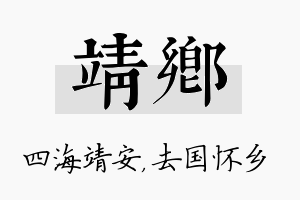 靖鄉

四海靖安，去国怀乡